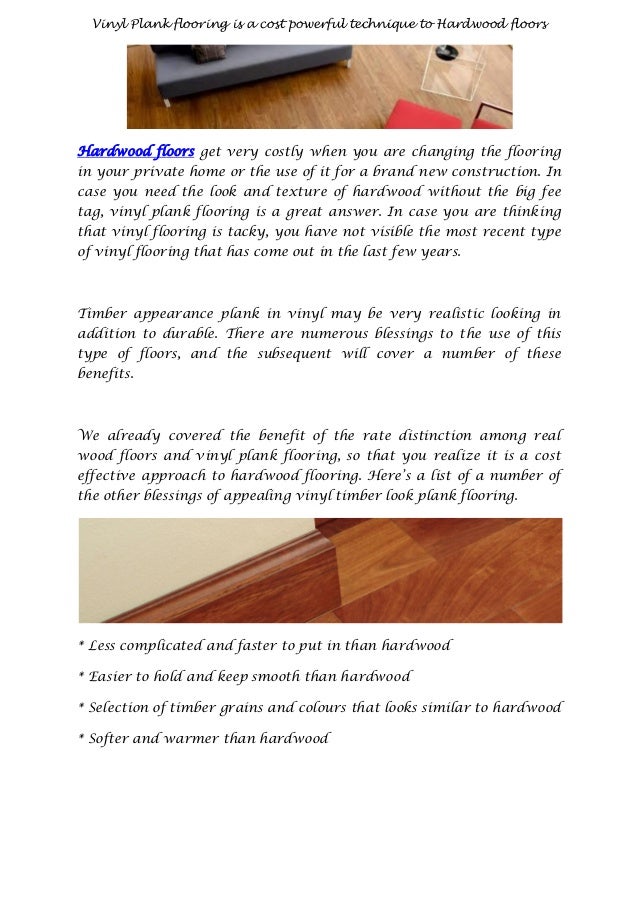 Vinyl Plank flooring is a cost powerful technique to Hardwood floors

Hardwood floors get very costly when you are changing the flooring in your private home or the use of it for a brand new construction. In case you need the look and texture of hardwood without the big fee tag, vinyl plank flooring is a great answer. In case you are thinking that vinyl flooring is tacky, you have not visible the most recent type of vinyl flooring that has come out in the last few years.

Timber appearance plank in vinyl may be very realistic looking in addition to durable. There are numerous blessings to the use of this type of floors, and the subsequent will cover a number of these benefits.

We already covered the benefit of the rate distinction among real wood floors and vinyl plank flooring, so that you realize it is a cost effective approach to hardwood flooring. Here's a list of a number of the other blessings of appealing vinyl timber look plank flooring.

* Less complicated and faster to put in than hardwood

* Easier to hold and keep smooth than hardwood

* Selection of timber grains and colours that looks similar to hardwood

* Softer and warmer than hardwood